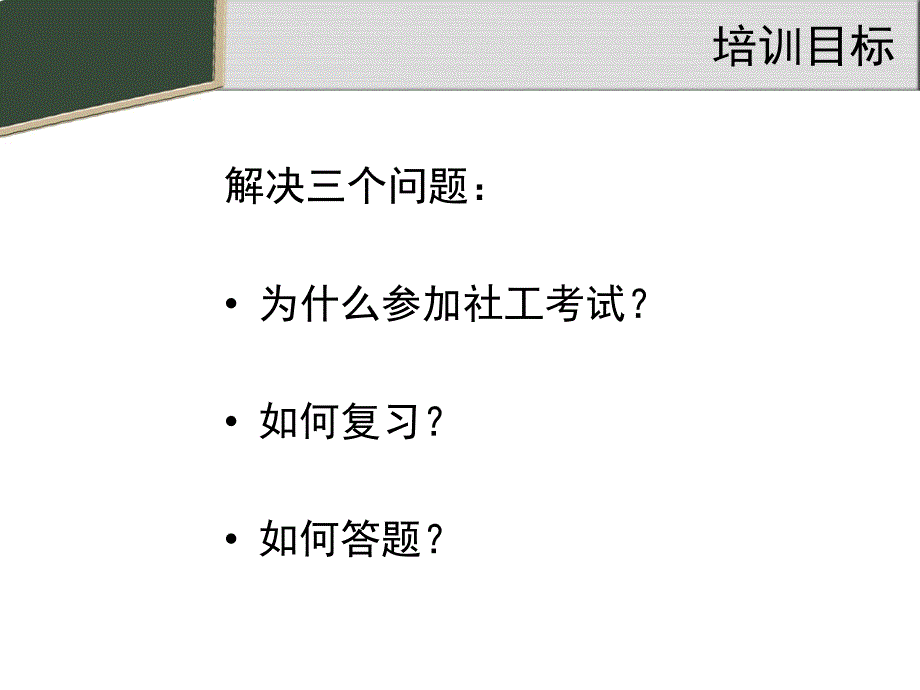 培训目标

解决三个问题：

• 为什么参加社工考试？

• 如何复习？

• 如何答题？